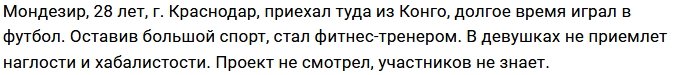 Мондезир, 28 лет, г. Краснодар, приехал туда из Конго, долгое время играл в футбол. Оставив большой спорт, стал фитнес-тренером. В девушках не приемлет наглости и хабалистости. Проект не смотрел, участников не знает.